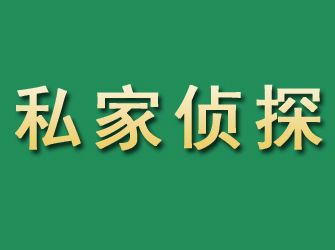 私家侦探